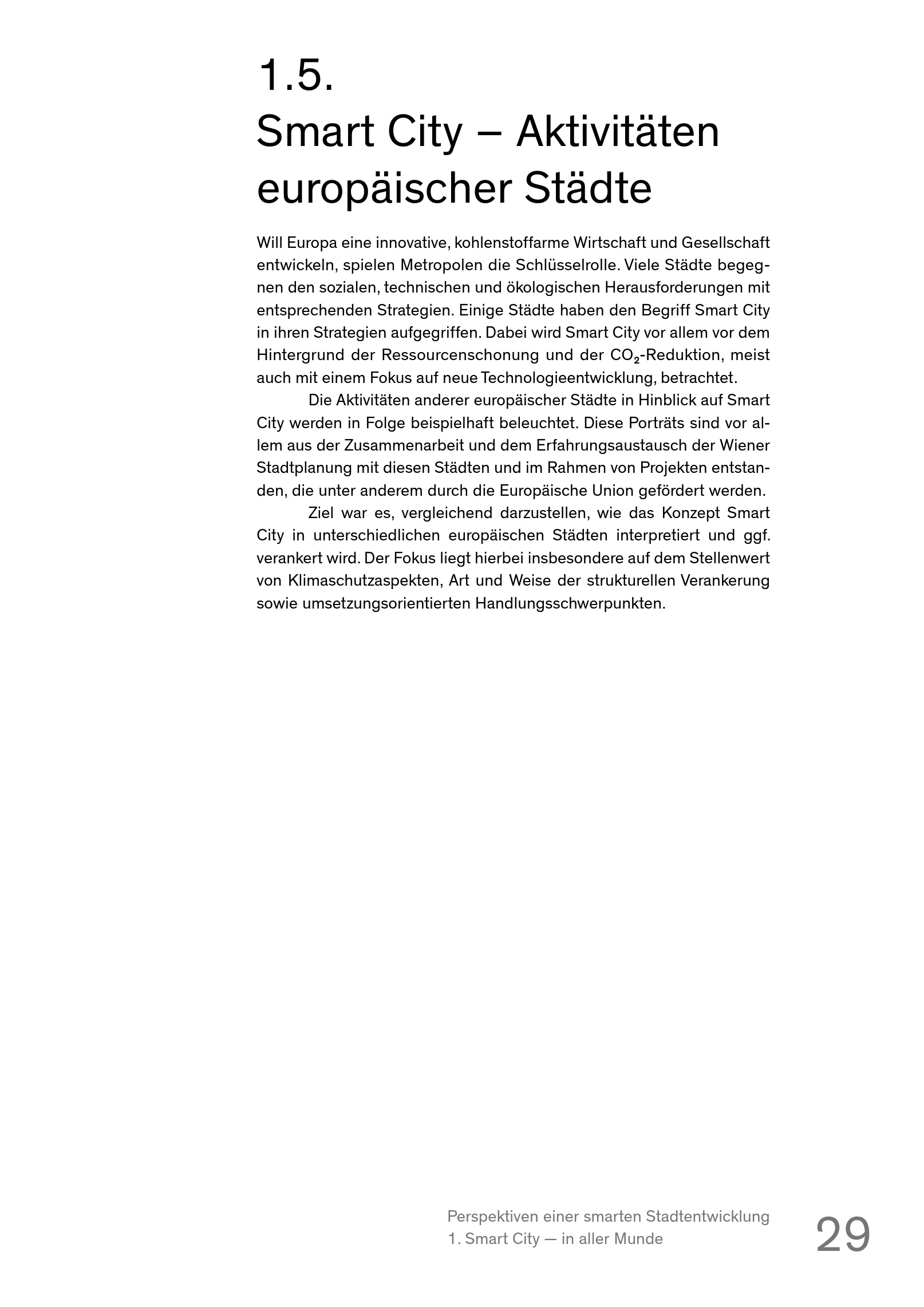 1.5.
Smart City – Aktivitäten europäischer Städte

Will Europa eine innovative, kohlenstoffarme Wirtschaft und Gesellschaft entwickeln, spielen Metropolen die Schlüsselrolle. Viele Städte begegnen den sozialen, technischen und ökologischen Herausforderungen mit entsprechenden Strategien. Einige Städte haben den Begriff Smart City in ihren Strategien aufgegriffen. Dabei wird Smart City vor allem vor dem Hintergrund der Ressourcenschonung und der $CO_2$-Reduktion, meist auch mit einem Fokus auf neue Technologieentwicklung, betrachtet.

Die Aktivitäten anderer europäischer Städte in Hinblick auf Smart City werden in Folge beispielhaft beleuchtet. Diese Porträts sind vor allem aus der Zusammenarbeit und dem Erfahrungsaustausch der Wiener Stadtplanung mit diesen Städten und im Rahmen von Projekten entstanden, die unter anderem durch die Europäische Union gefördert werden.

Ziel war es, vergleichend darzustellen, wie das Konzept Smart City in unterschiedlichen europäischen Städten interpretiert und ggf. verankert wird. Der Fokus liegt hierbei insbesondere auf dem Stellenwert von Klimaschutzaspekten, Art und Weise der strukturellen Verankerung sowie umsetzungsorientierten Handlungsschwerpunkten.

Perspektiven einer smarten Stadtentwicklung
1. Smart City — in aller Munde
29